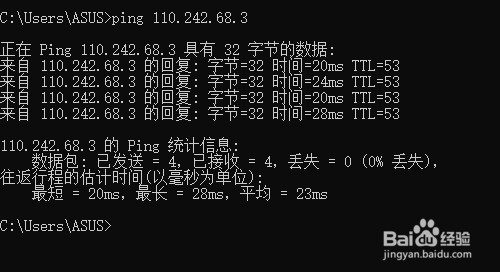 C:\Users\ASUS>ping 110.242.68.3

正在 Ping 110.242.68.3 具有 32 字节的数据:
来自 110.242.68.3 的回复: 字节=32 时间=20ms TTL=53
来自 110.242.68.3 的回复: 字节=32 时间=24ms TTL=53
来自 110.242.68.3 的回复: 字节=32 时间=20ms TTL=53
来自 110.242.68.3 的回复: 字节=32 时间=28ms TTL=53

110.242.68.3 的 Ping 统计信息:
    数据包: 已发送 = 4, 已接收 = 4, 丢失 = 0 (0% 丢失),
往返行程的估计时间(以毫秒为单位):
    最短 = 20ms, 最长 = 28ms, 平均 = 23ms

C:\Users\ASUS>

Baidu 经验
jingyan.baidu.com